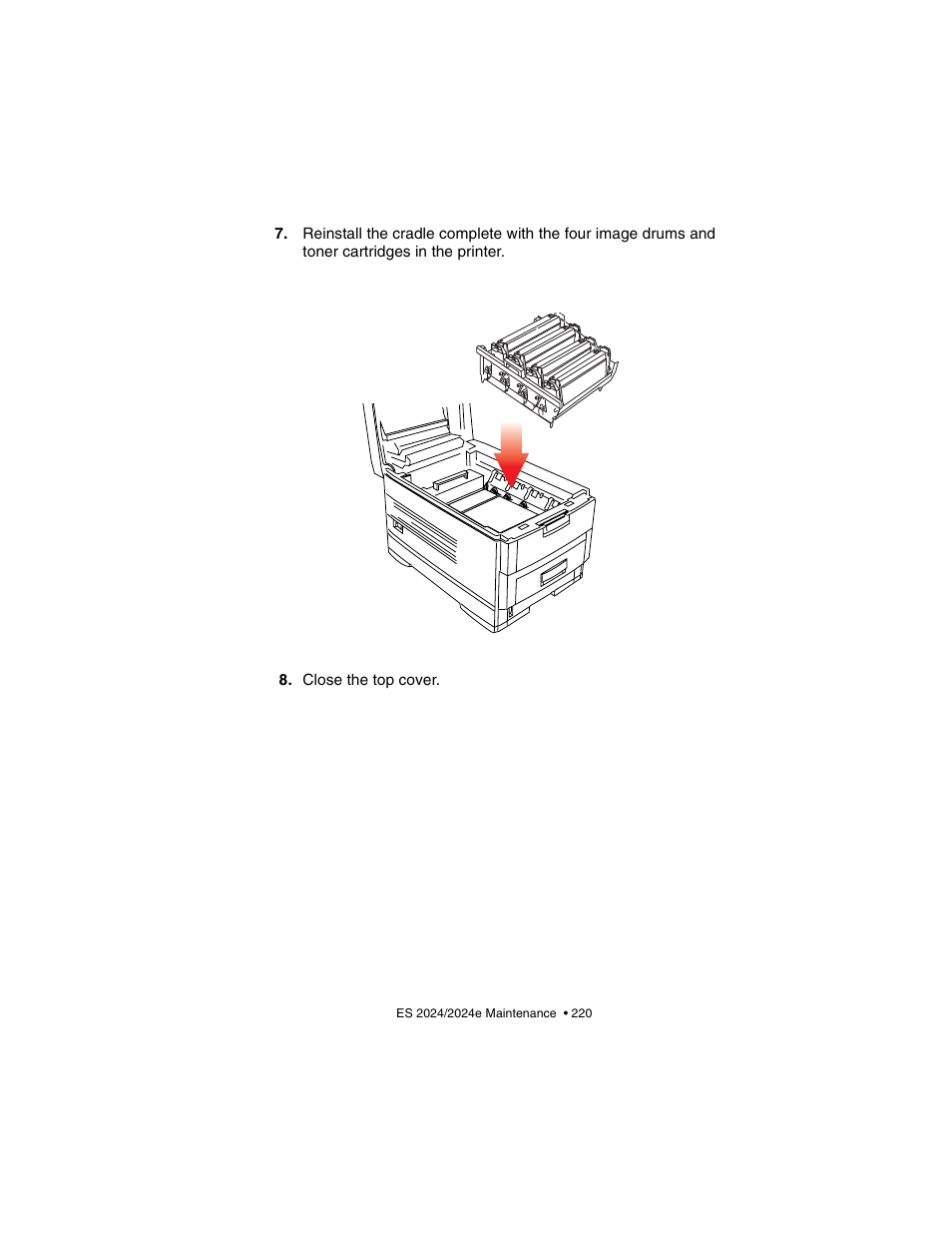 7. Reinstall the cradle complete with the four image drums and toner cartridges in the printer.

8. Close the top cover.

ES 2024/2024e Maintenance • 220